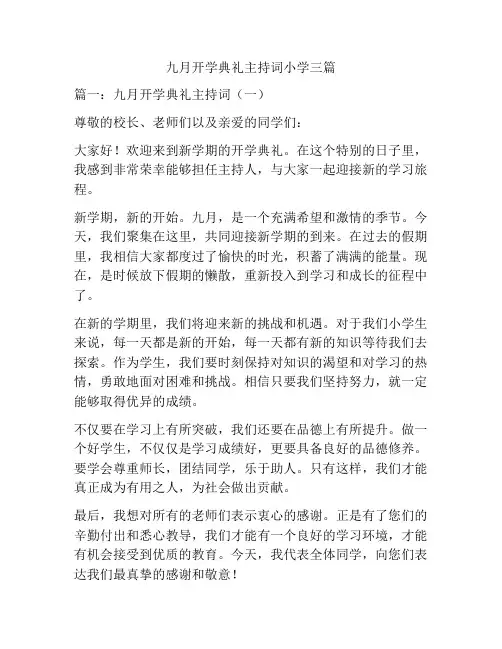 九月开学典礼主持词小学三篇

篇一：九月开学典礼主持词（一）

尊敬的校长、老师们以及亲爱的同学们：

大家好！欢迎来到新学期的开学典礼。在这个特别的日子里，我感到非常荣幸能够担任主持人，与大家一起迎接新的学习旅程。

新学期，新的开始。九月，是一个充满希望和激情的季节。今天，我们聚集在这里，共同迎接新学期的到来。在过去的假期里，我相信大家都度过了愉快的时光，积蓄了满满的能量。现在，是时候放下假期的懒散，重新投入到学习和成长的征程中了。

在新的学期里，我们将迎来新的挑战和机遇。对于我们小学生来说，每一天都是新的开始，每一天都有新的知识等待我们去探索。作为学生，我们要时刻保持对知识的渴望和对学习的热情，勇敢地面对困难和挑战。相信只要我们坚持努力，就一定能够取得优异的成绩。

不仅要在学习上有所突破，我们还要在品德上有所提升。做一个好学生，不仅仅是学习成绩好，更要具备良好的品德修养。要学会尊重师长，团结同学，乐于助人。只有这样，我们才能真正成为有用之人，为社会做出贡献。

最后，我想对所有的老师们表示衷心的感谢。正是有了您们的辛勤付出和悉心教导，我们才能有一个良好的学习环境，才能有机会接受到优质的教育。今天，我代表全体同学，向您们表达我们最真挚的感谢和敬意！